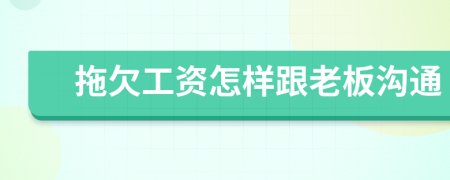 拖欠工资怎样跟老板沟通